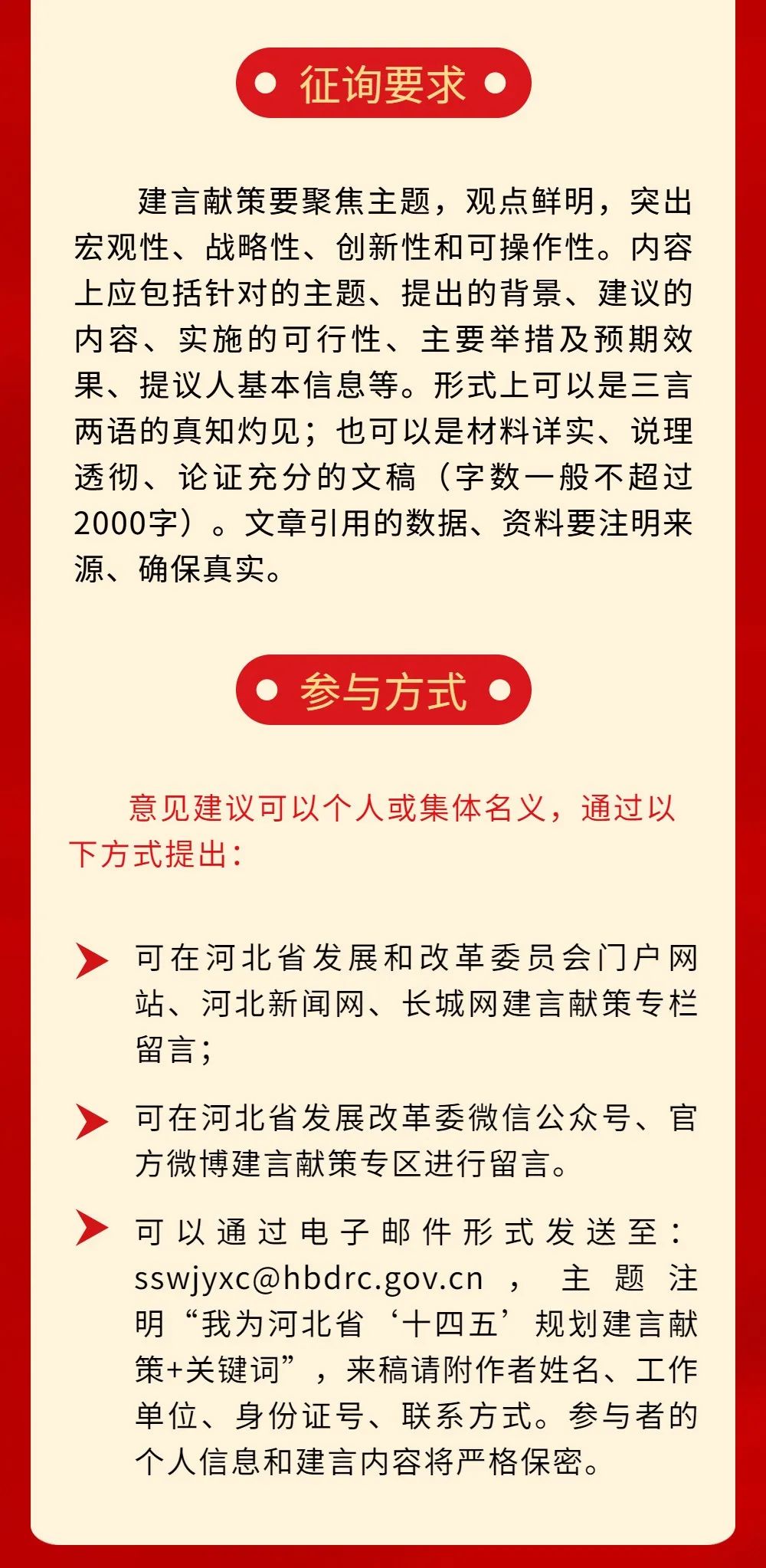 征询要求

建言献策要聚焦主题，观点鲜明，突出宏观性、战略性、创新性和可操作性。内容上应包括针对的主题、提出的背景、建议的内容、实施的可行性、主要举措及预期效果、提议人基本信息等。形式上可以是三言两语的真知灼见；也可以是材料详实、说理透彻、论证充分的文稿（字数一般不超过2000字）。文章引用的数据、资料要注明来源、确保真实。

参与方式

意见建议可以个人或集体名义，通过以下方式提出：

可在河北省发展和改革委员会门户网站、河北新闻网、长城网建言献策专栏留言；

可在河北省发展改革委微信公众号、官方微博建言献策专区进行留言。

可以通过电子邮件形式发送至：sswjyxc@hbdrc.gov.cn，主题注明“我为河北省‘十四五’规划建言献策+关键词”，来稿请附作者姓名、工作单位、身份证号、联系方式。参与者的个人信息和建言内容将严格保密。